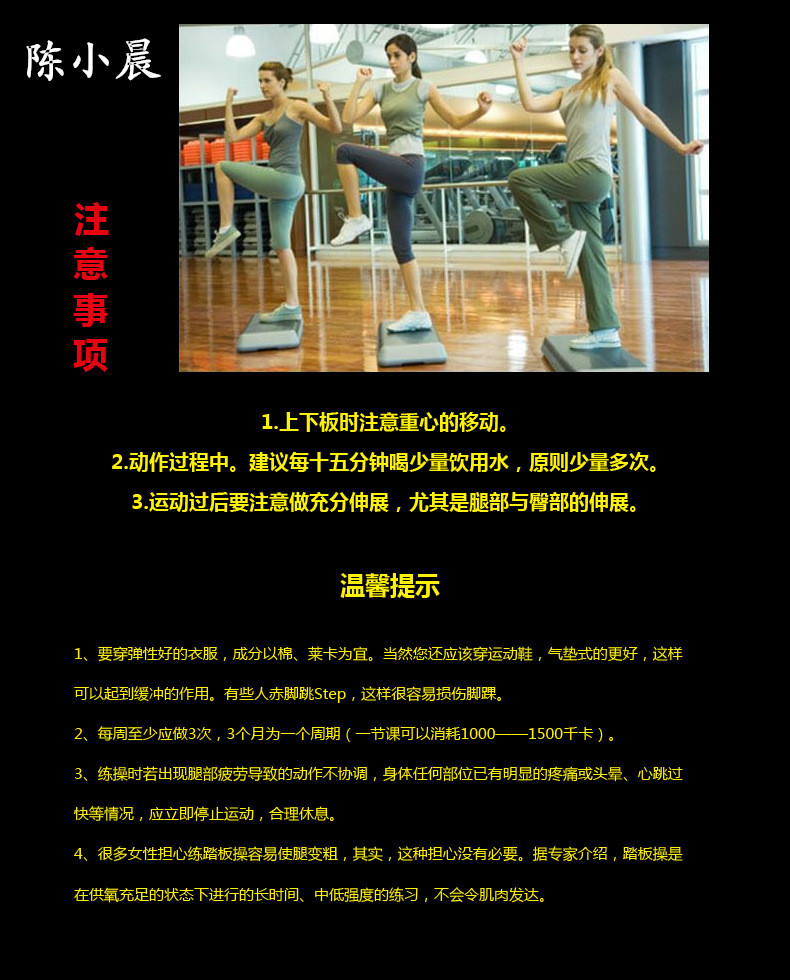 陈小晨

注意事项

1.上下板时注意重心的移动。
2.动作过程中。建议每十五分钟喝少量饮用水，原则少量多次。
3.运动过后要注意做充分伸展，尤其是腿部与臀部的伸展。

温馨提示

1、要穿弹性好的衣服，成分以棉、莱卡为宜。当然您还应该穿运动鞋，气垫式的更好，这样可以起到缓冲的作用。有些人赤脚跳Step，这样很容易损伤脚踝。

2、每周至少应做3次，3个月为一个周期（一节课可以消耗1000——1500千卡）。

3、练操时若出现腿部疲劳导致的动作不协调，身体任何部位已有明显的疼痛或头晕、心跳过快等情况，应立即停止运动，合理休息。

4、很多女性担心练踏板操容易使腿变粗，其实，这种担心没有必要。据专家介绍，踏板操是在供氧充足的状态下进行的长时间、中低强度的练习，不会令肌肉发达。